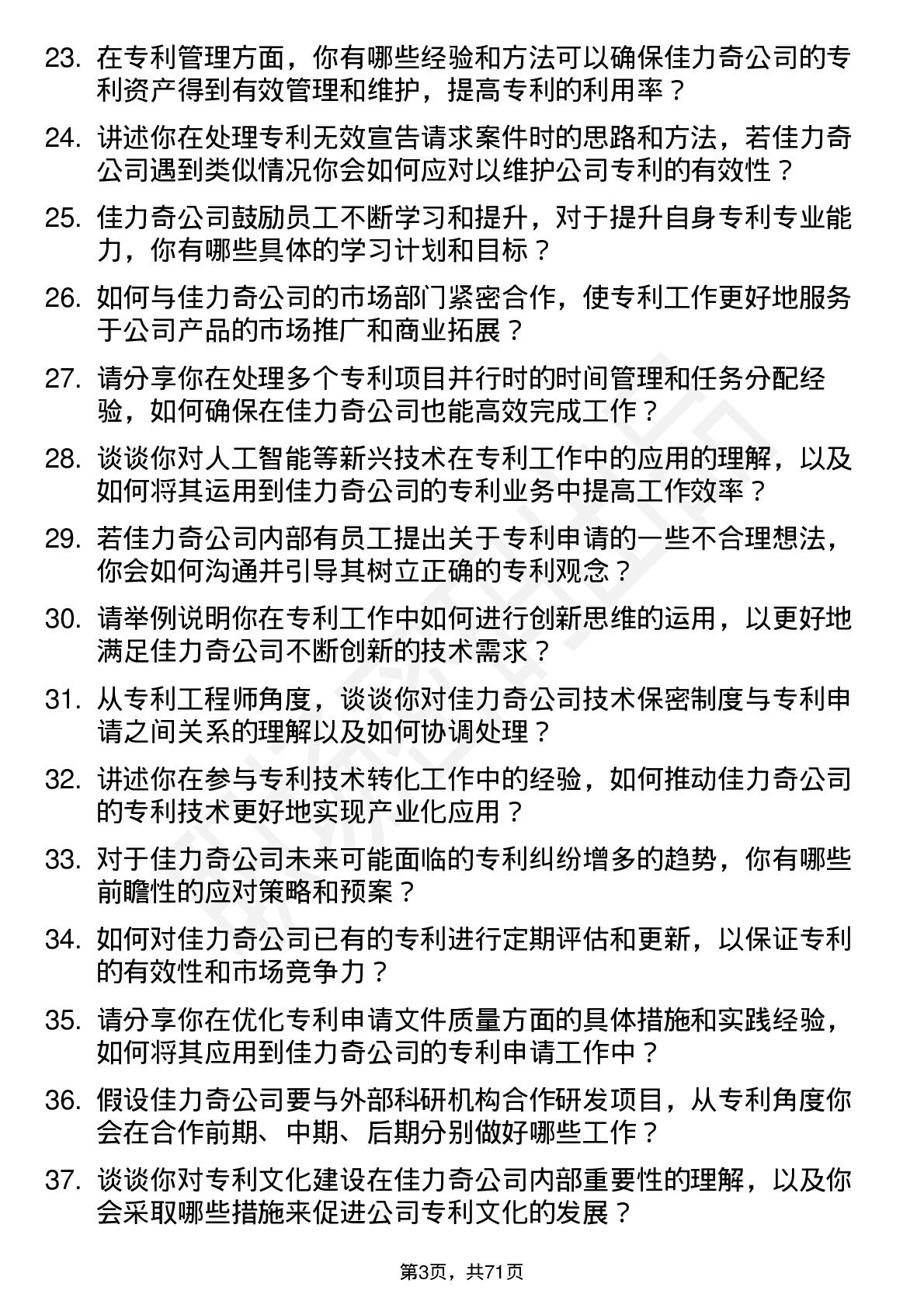 23. 在专利管理方面，你有哪些经验和方法可以确保佳力奇公司的专利资产得到有效管理和维护，提高专利的利用率？

24. 讲述你在处理专利无效宣告请求案件时的思路和方法，若佳力奇公司遇到类似情况你会如何应对以维护公司专利的有效性？

25. 佳力奇公司鼓励员工不断学习和提升，对于提升自身专利专业能力，你有哪些具体的学习计划和目标？

26. 如何与佳力奇公司的市场部门紧密合作，使专利工作更好地服务于公司产品的市场推广和商业拓展？

27. 请分享你在处理多个专利项目并行时的时间管理和任务分配经验，如何确保在佳力奇公司也能高效完成工作？

28. 谈谈你对人工智能等新兴技术在专利工作中的应用的理解，以及如何将其运用到佳力奇公司的专利业务中提高工作效率？

29. 若佳力奇公司内部有员工提出关于专利申请的一些不合理想法，你会如何沟通并引导其树立正确的专利观念？

30. 请举例说明你在专利工作中如何进行创新思维的运用，以更好地满足佳力奇公司不断创新的技术需求？

31. 从专利工程师角度，谈谈你对佳力奇公司技术保密制度与专利申请之间关系的理解以及如何协调处理？

32. 讲述你在参与专利技术转化工作中的经验，如何推动佳力奇公司的专利技术更好地实现产业化应用？

33. 对于佳力奇公司未来可能面临的专利纠纷增多的趋势，你有哪些前瞻性的应对策略和预案？

34. 如何对佳力奇公司已有的专利进行定期评估和更新，以保证专利的有效性和市场竞争力？

35. 请分享你在优化专利申请文件质量方面的具体措施和实践经验，如何将其应用到佳力奇公司的专利申请工作中？

36. 假设佳力奇公司要与外部科研机构合作研发项目，从专利角度你会在合作前期、中期、后期分别做好哪些工作？

37. 谈谈你对专利文化建设在佳力奇公司内部重要性的理解，以及你会采取哪些措施来促进公司专利文化的发展？

第3页，共71页